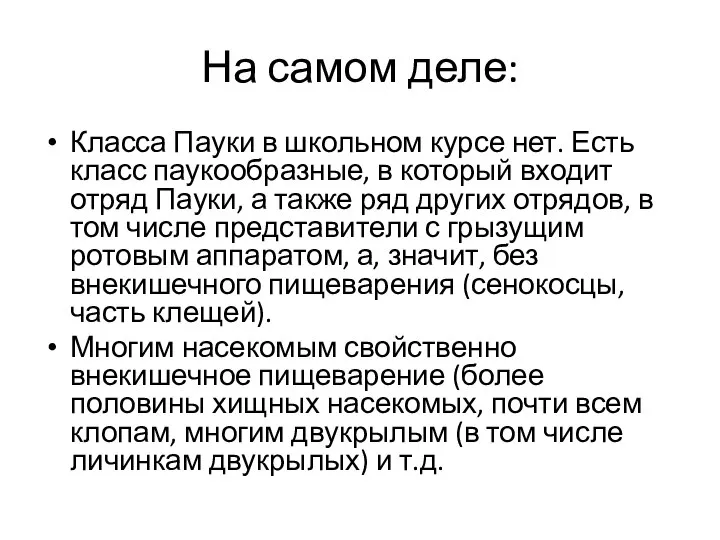 На самом деле:

• Класса Пауки в школьном курсе нет. Есть класс паукообразные, в который входит отряд Пауки, а также ряд других отрядов, в том числе представители с грызущим ротовым аппаратом, а, значит, без внекишечного пищеварения (сенокосцы, часть клещей).

• Многим насекомым свойственно внекишечное пищеварение (более половины хищных насекомых, почти всем клопам, многим двукрылым (в том числе личинкам двукрылых) и т.д.